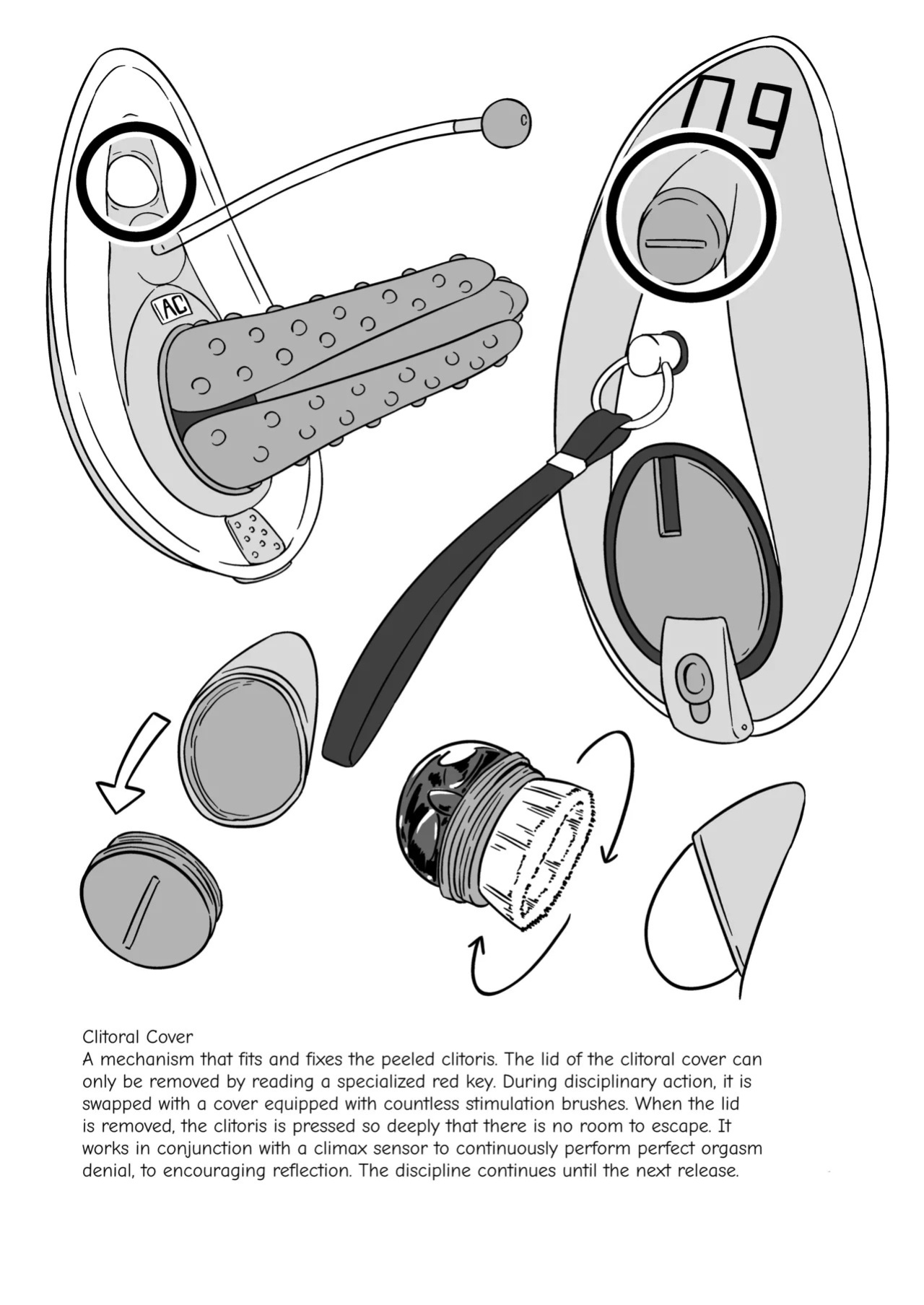 AC

09

Clitoral Cover
A mechanism that fits and fixes the peeled clitoris. The lid of the clitoral cover can only be removed by reading a specialized red key. During disciplinary action, it is swapped with a cover equipped with countless stimulation brushes. When the lid is removed, the clitoris is pressed so deeply that there is no room to escape. It works in conjunction with a climax sensor to continuously perform perfect orgasm denial, to encouraging reflection. The discipline continues until the next release.